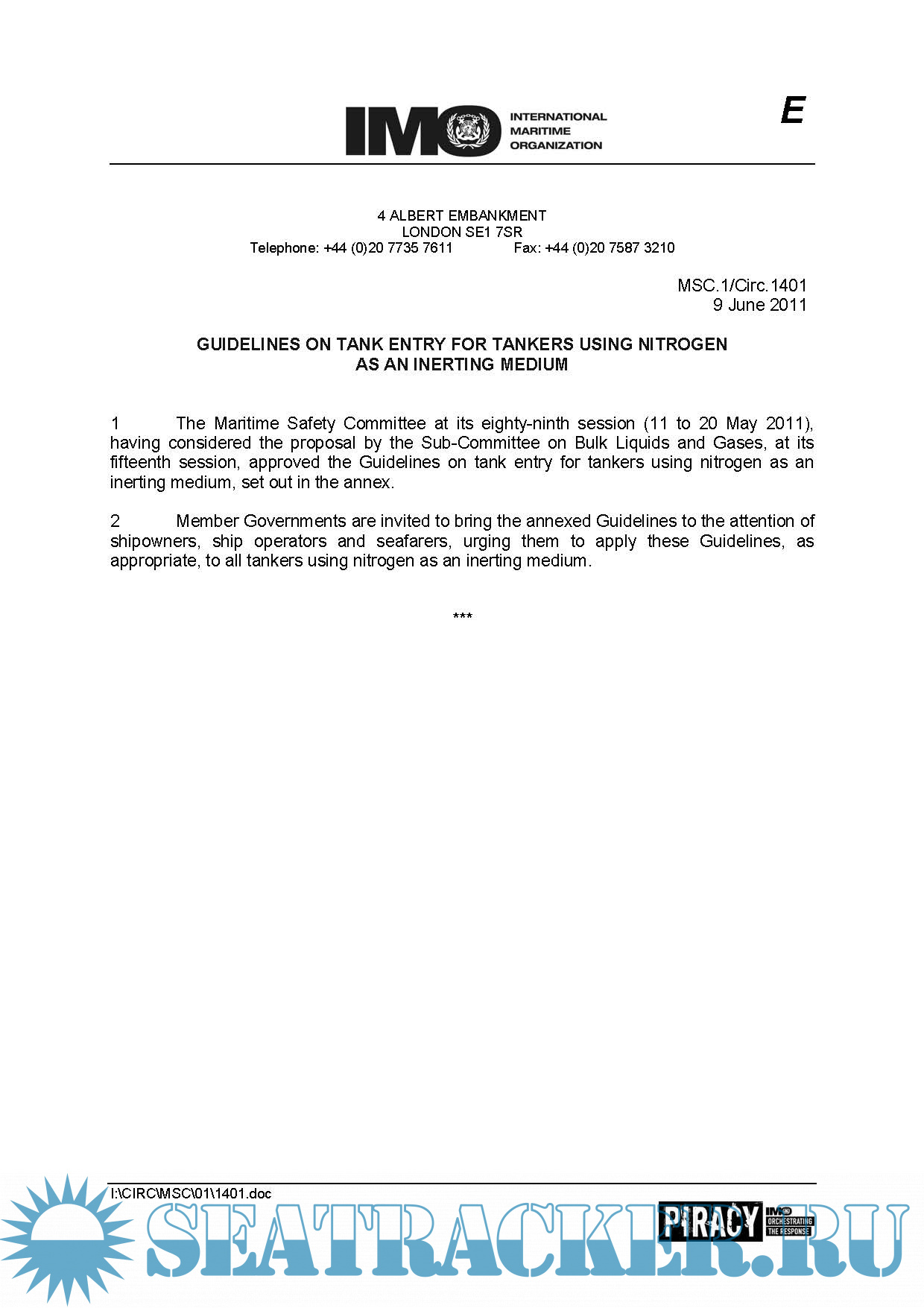 IMO INTERNATIONAL MARITIME ORGANIZATION

E

4 ALBERT EMBANKMENT
LONDON SE1 7SR
Telephone: +44 (0)20 7735 7611 Fax: +44 (0)20 7587 3210

MSC.1/Circ.1401
9 June 2011

GUIDELINES ON TANK ENTRY FOR TANKERS USING NITROGEN AS AN INERTING MEDIUM

1 The Maritime Safety Committee at its eighty-ninth session (11 to 20 May 2011), having considered the proposal by the Sub-Committee on Bulk Liquids and Gases, at its fifteenth session, approved the Guidelines on tank entry for tankers using nitrogen as an inerting medium, set out in the annex.

2 Member Governments are invited to bring the annexed Guidelines to the attention of shipowners, ship operators and seafarers, urging them to apply these Guidelines, as appropriate, to all tankers using nitrogen as an inerting medium.

***

I:\CIRC\MSC\01\1401.doc

SEATRACKER.RU

PIRACY IMO ORCHESTRATING THE RESPONSE